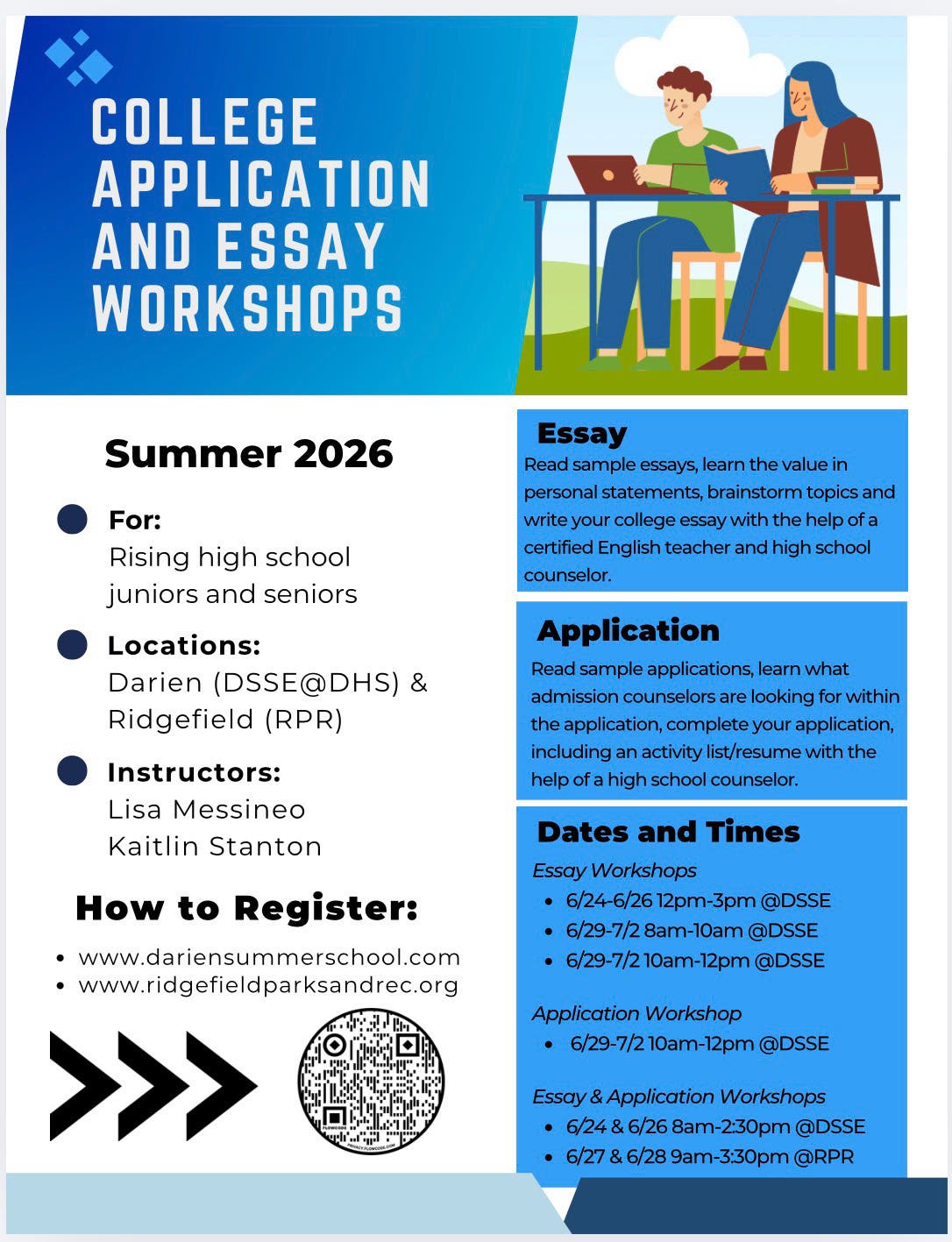 COLLEGE APPLICATION AND ESSAY WORKSHOPS

Summer 2026

• For:
Rising high school juniors and seniors

• Locations:
Darien (DSSE@DHS) & Ridgefield (RPR)

• Instructors:
Lisa Messineo
Kaitlin Stanton

How to Register:

• www.dariensummerschool.com
• www.ridgefieldparksandrec.org

Essay

Read sample essays, learn the value in personal statements, brainstorm topics and write your college essay with the help of a certified English teacher and high school counselor.

Application

Read sample applications, learn what admission counselors are looking for within the application, complete your application, including an activity list/resume with the help of a high school counselor.

Dates and Times

Essay Workshops
• 6/24-6/26 12pm-3pm @DSSE
• 6/29-7/2 8am-10am @DSSE
• 6/29-7/2 10am-12pm @DSSE

Application Workshop
• 6/29-7/2 10am-12pm @DSSE

Essay & Application Workshops
• 6/24 & 6/26 8am-2:30pm @DSSE
• 6/27 & 6/28 9am-3:30pm @RPR